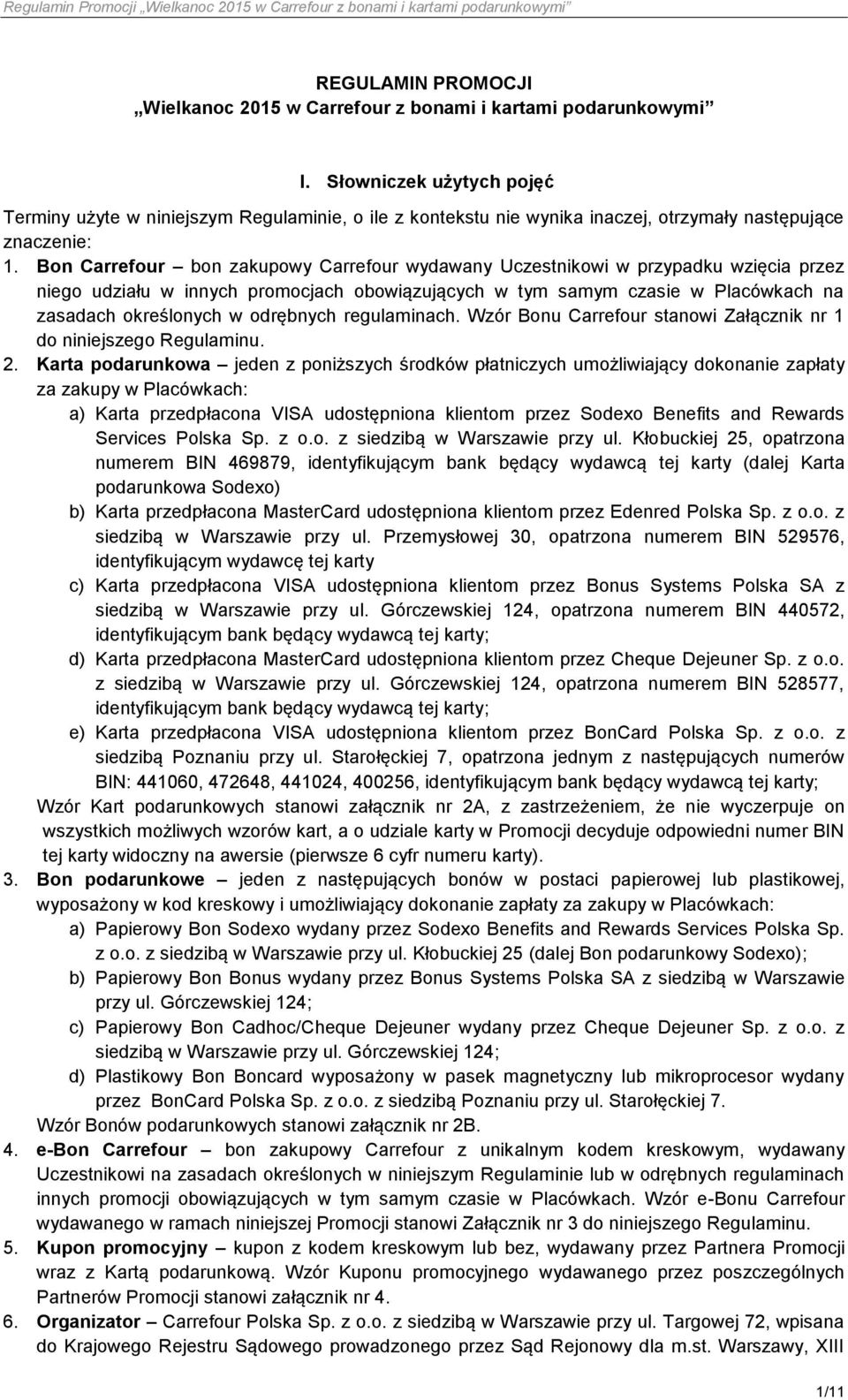 Regulamin Promocji „Wielkanoc 2015 w Carrefour z bonami i kartami podarunkowymi"

REGULAMIN PROMOCJI
„Wielkanoc 2015 w Carrefour z bonami i kartami podarunkowymi"

I. Słowniczek użytych pojęć

Terminy użyte w niniejszym Regulaminie, o ile z kontekstu nie wynika inaczej, otrzymały następujące znaczenie:

1. Bon Carrefour – bon zakupowy Carrefour wydawany Uczestnikowi w przypadku wzięcia przez niego udziału w innych promocjach obowiązujących w tym samym czasie w Placówkach na zasadach określonych w odrębnych regulaminach. Wzór Bonu Carrefour stanowi Załącznik nr 1 do niniejszego Regulaminu.

2. Karta podarunkowa – jeden z poniższych środków płatniczych umożliwiający dokonanie zapłaty za zakupy w Placówkach:
a) Karta przedpłacona VISA udostępniona klientom przez Sodexo Benefits and Rewards Services Polska Sp. z o.o. z siedzibą w Warszawie przy ul. Kłobuckiej 25, opatrzona numerem BIN 469879, identyfikującym bank będący wydawcą tej karty (dalej Karta podarunkowa Sodexo)
b) Karta przedpłacona MasterCard udostępniona klientom przez Edenred Polska Sp. z o.o. z siedzibą w Warszawie przy ul. Przemysłowej 30, opatrzona numerem BIN 529576, identyfikującym wydawcę tej karty
c) Karta przedpłacona VISA udostępniona klientom przez Bonus Systems Polska SA z siedzibą w Warszawie przy ul. Górczewskiej 124, opatrzona numerem BIN 440572, identyfikującym bank będący wydawcą tej karty;
d) Karta przedpłacona MasterCard udostępniona klientom przez Cheque Dejeuner Sp. z o.o. z siedzibą w Warszawie przy ul. Górczewskiej 124, opatrzona numerem BIN 528577, identyfikującym bank będący wydawcą tej karty;
e) Karta przedpłacona VISA udostępniona klientom przez BonCard Polska Sp. z o.o. z siedzibą Poznaniu przy ul. Starołęckiej 7, opatrzona jednym z następujących numerów BIN: 441060, 472648, 441024, 400256, identyfikującym bank będący wydawcą tej karty;
Wzór Kart podarunkowych stanowi załącznik nr 2A, z zastrzeżeniem, że nie wyczerpuje on wszystkich możliwych wzorów kart, a o udziale karty w Promocji decyduje odpowiedni numer BIN tej karty widoczny na awersie (pierwsze 6 cyfr numeru karty).

3. Bon podarunkowe – jeden z następujących bonów w postaci papierowej lub plastikowej, wyposażony w kod kreskowy i umożliwiający dokonanie zapłaty za zakupy w Placówkach:
a) Papierowy Bon Sodexo wydany przez Sodexo Benefits and Rewards Services Polska Sp. z o.o. z siedzibą w Warszawie przy ul. Kłobuckiej 25 (dalej Bon podarunkowy Sodexo);
b) Papierowy Bon Bonus wydany przez Bonus Systems Polska SA z siedzibą w Warszawie przy ul. Górczewskiej 124;
c) Papierowy Bon Cadhoc/Cheque Dejeuner wydany przez Cheque Dejeuner Sp. z o.o. z siedzibą w Warszawie przy ul. Górczewskiej 124;
d) Plastikowy Bon Boncard wyposażony w pasek magnetyczny lub mikroprocesor wydany przez BonCard Polska Sp. z o.o. z siedzibą Poznaniu przy ul. Starołęckiej 7.
Wzór Bonów podarunkowych stanowi załącznik nr 2B.

4. e-Bon Carrefour – bon zakupowy Carrefour z unikalnym kodem kreskowym, wydawany Uczestnikowi na zasadach określonych w niniejszym Regulaminie lub w odrębnych regulaminach innych promocji obowiązujących w tym samym czasie w Placówkach. Wzór e-Bonu Carrefour wydawanego w ramach niniejszej Promocji stanowi Załącznik nr 3 do niniejszego Regulaminu.

5. Kupon promocyjny – kupon z kodem kreskowym lub bez, wydawany przez Partnera Promocji wraz z Kartą podarunkową. Wzór Kuponu promocyjnego wydawanego przez poszczególnych Partnerów Promocji stanowi załącznik nr 4.

6. Organizator – Carrefour Polska Sp. z o.o. z siedzibą w Warszawie przy ul. Targowej 72, wpisana do Krajowego Rejestru Sądowego prowadzonego przez Sąd Rejonowy dla m.st. Warszawy, XIII

1/11